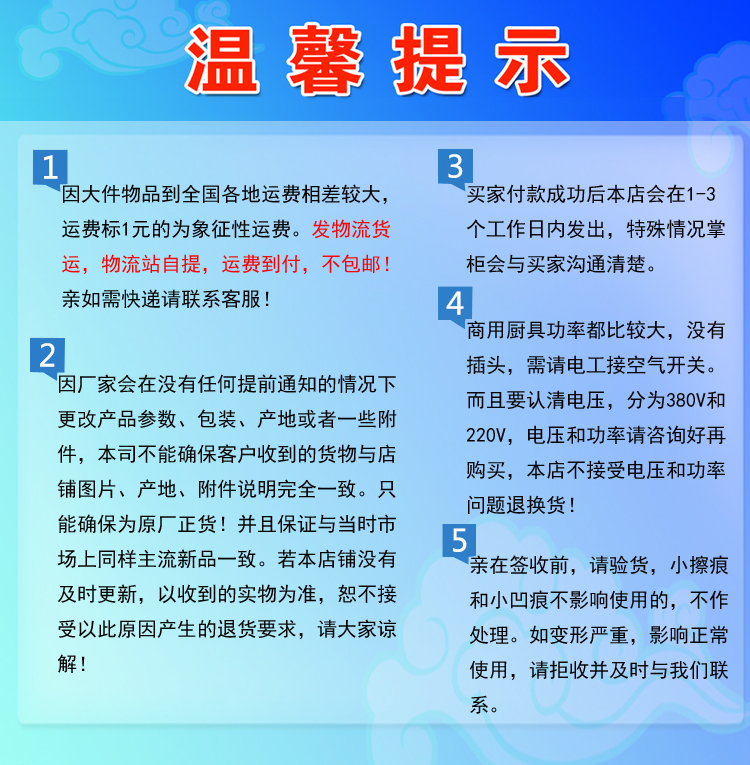 温馨提示

1
因大件物品到全国各地运费相差较大，运费标1元的为象征性运费。发物流货运，物流站自提，运费到付，不包邮！亲如需快递请联系客服！

2
因厂家会在没有任何提前通知的情况下更改产品参数、包装、产地或者一些附件，本司不能确保客户收到的货物与店铺图片、产地、附件说明完全一致。只能确保为原厂正货！并且保证与当时市场上同样主流新品一致。若本店铺没有及时更新，以收到的实物为准，恕不接受以此原因产生的退货要求，请大家谅解！

3
买家付款成功后本店会在1-3个工作日内发出，特殊情况掌柜会与买家沟通清楚。

4
商用厨具功率都比较大，没有插头，需请电工接空气开关。而且要认清电压，分为380V和220V，电压和功率请咨询好再购买，本店不接受电压和功率问题退换货！

5
亲在签收前，请验货，小擦痕和小凹痕不影响使用的，不作处理。如变形严重，影响正常使用，请拒收并及时与我们联系。